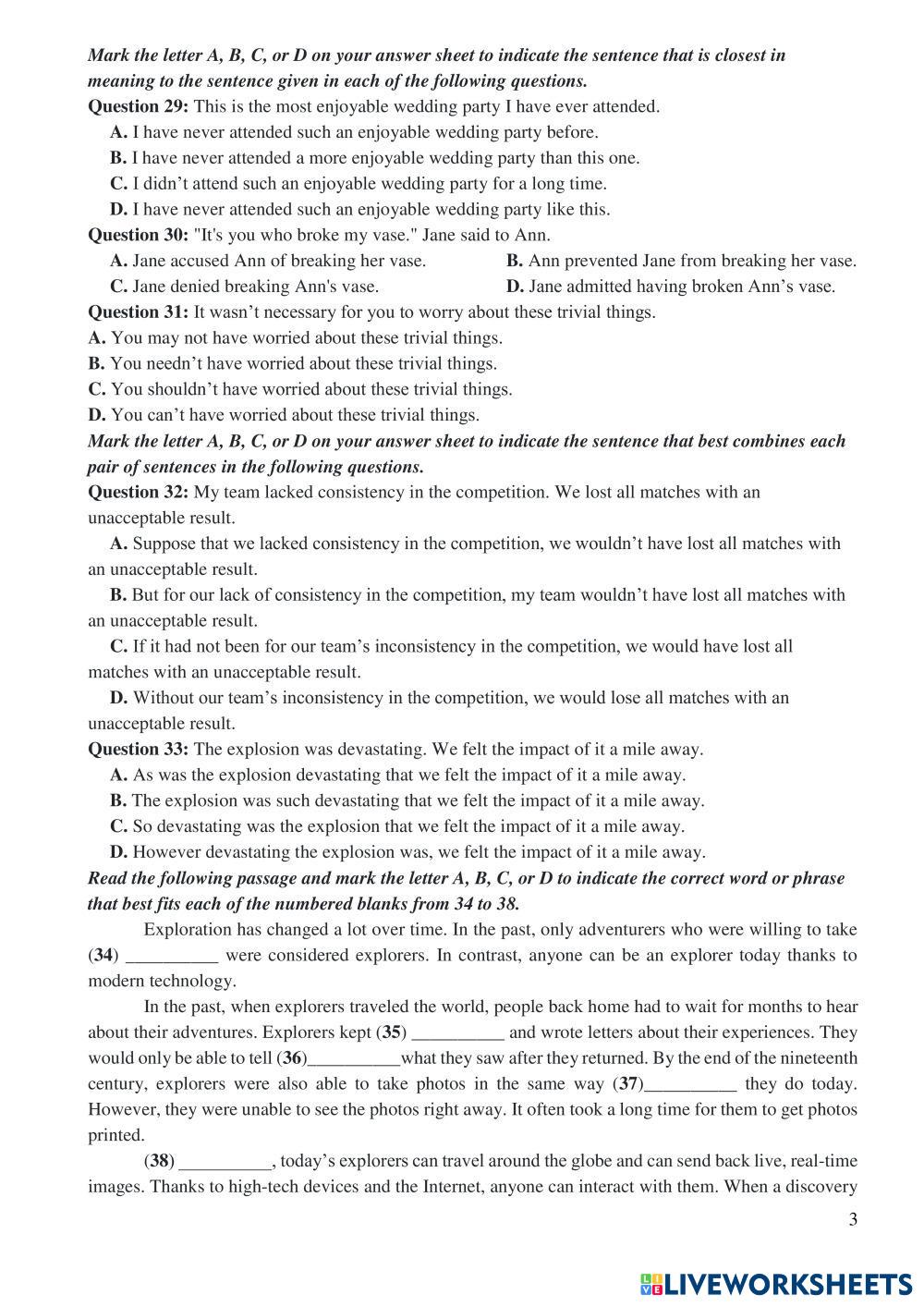 Mark the letter A, B, C, or D on your answer sheet to indicate the sentence that is closest in meaning to the sentence given in each of the following questions.
Question 29: This is the most enjoyable wedding party I have ever attended.
A. I have never attended such an enjoyable wedding party before.
B. I have never attended a more enjoyable wedding party than this one.
C. I didn’t attend such an enjoyable wedding party for a long time.
D. I have never attended such an enjoyable wedding party like this.
Question 30: "It's you who broke my vase." Jane said to Ann.
A. Jane accused Ann of breaking her vase.
B. Ann prevented Jane from breaking her vase.
C. Jane denied breaking Ann's vase.
D. Jane admitted having broken Ann’s vase.
Question 31: It wasn’t necessary for you to worry about these trivial things.
A. You may not have worried about these trivial things.
B. You needn’t have worried about these trivial things.
C. You shouldn’t have worried about these trivial things.
D. You can’t have worried about these trivial things.
Mark the letter A, B, C, or D on your answer sheet to indicate the sentence that best combines each pair of sentences in the following questions.
Question 32: My team lacked consistency in the competition. We lost all matches with an unacceptable result.
A. Suppose that we lacked consistency in the competition, we wouldn’t have lost all matches with an unacceptable result.
B. But for our lack of consistency in the competition, my team wouldn’t have lost all matches with an unacceptable result.
C. If it had not been for our team’s inconsistency in the competition, we would have lost all matches with an unacceptable result.
D. Without our team’s inconsistency in the competition, we would lose all matches with an unacceptable result.
Question 33: The explosion was devastating. We felt the impact of it a mile away.
A. As was the explosion devastating that we felt the impact of it a mile away.
B. The explosion was such devastating that we felt the impact of it a mile away.
C. So devastating was the explosion that we felt the impact of it a mile away.
D. However devastating the explosion was, we felt the impact of it a mile away.
Read the following passage and mark the letter A, B, C, or D to indicate the correct word or phrase that best fits each of the numbered blanks from 34 to 38.

Exploration has changed a lot over time. In the past, only adventurers who were willing to take (34) __________ were considered explorers. In contrast, anyone can be an explorer today thanks to modern technology.

In the past, when explorers traveled the world, people back home had to wait for months to hear about their adventures. Explorers kept (35) __________ and wrote letters about their experiences. They would only be able to tell (36)__________what they saw after they returned. By the end of the nineteenth century, explorers were also able to take photos in the same way (37)__________ they do today. However, they were unable to see the photos right away. It often took a long time for them to get photos printed.

(38) __________, today’s explorers can travel around the globe and can send back live, real-time images. Thanks to high-tech devices and the Internet, anyone can interact with them. When a discovery

3

LIVEWORKSHEETS